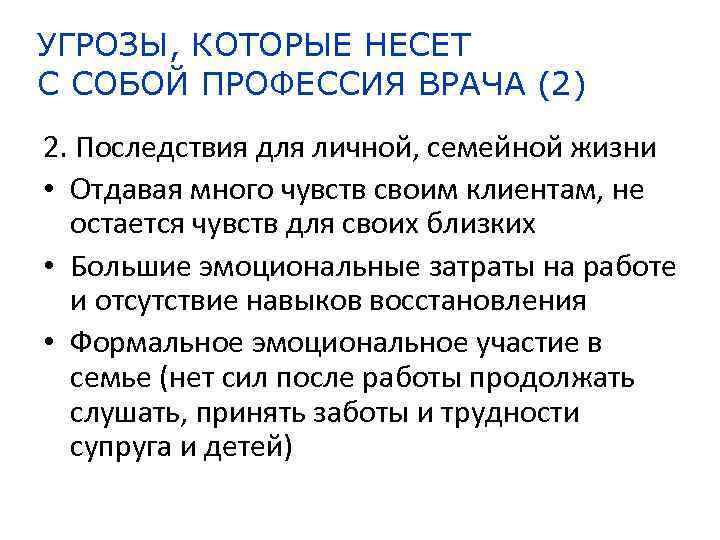 УГРОЗЫ, КОТОРЫЕ НЕСЕТ С СОБОЙ ПРОФЕССИЯ ВРАЧА (2)

2. Последствия для личной, семейной жизни

• Отдавая много чувств своим клиентам, не остается чувств для своих близких

• Большие эмоциональные затраты на работе и отсутствие навыков восстановления

• Формальное эмоциональное участие в семье (нет сил после работы продолжать слушать, принять заботы и трудности супруга и детей)